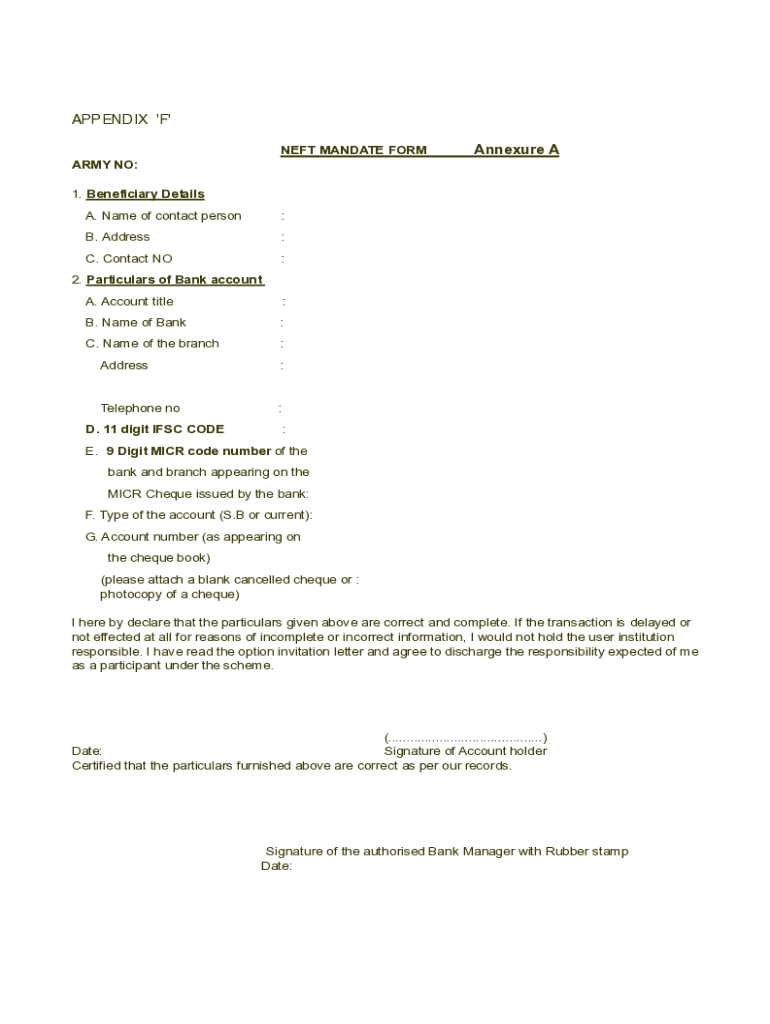 APPENDIX 'F'

NEFT MANDATE FORM Annexure A

ARMY NO:

1. Beneficiary Details
A. Name of contact person :
B. Address :
C. Contact NO :
2. Particulars of Bank account
A. Account title :
B. Name of Bank :
C. Name of the branch :
Address :

Telephone no :
D. 11 digit IFSC CODE :
E. 9 Digit MICR code number of the bank and branch appearing on the MICR Cheque issued by the bank:
F. Type of the account (S.B or current):
G. Account number (as appearing on the cheque book)
(please attach a blank cancelled cheque or : photocopy of a cheque)

I here by declare that the particulars given above are correct and complete. If the transaction is delayed or not effected at all for reasons of incomplete or incorrect information, I would not hold the user institution responsible. I have read the option invitation letter and agree to discharge the responsibility expected of me as a participant under the scheme.

(.........................................)
Date: Signature of Account holder
Certified that the particulars furnished above are correct as per our records.

Signature of the authorised Bank Manager with Rubber stamp
Date: